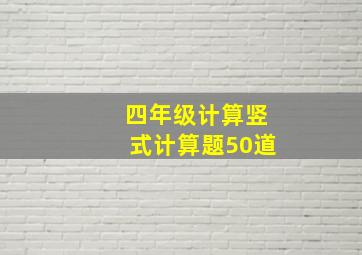 四年级计算竖式计算题50道